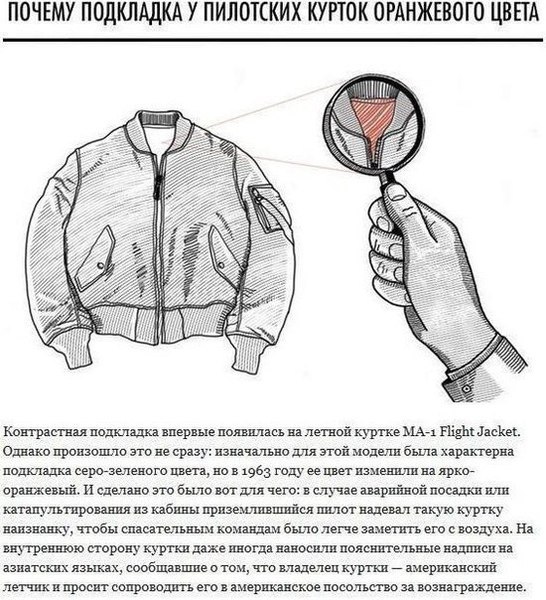 ПОЧЕМУ ПОДКЛАДКА У ПИЛОТСКИХ КУРТОК ОРАНЖЕВОГО ЦВЕТА

Контрастная подкладка впервые появилась на летной куртке MA-1 Flight Jacket. Однако произошло это не сразу: изначально для этой модели была характерна подкладка серо-зеленого цвета, но в 1963 году ее цвет изменили на ярко-оранжевый. И сделано это было вот для чего: в случае аварийной посадки или катапультирования из кабины приземлившийся пилот надевал такую куртку наизнанку, чтобы спасательным командам было легче заметить его с воздуха. На внутреннюю сторону куртки даже иногда наносили пояснительные надписи на азиатских языках, сообщавшие о том, что владелец куртки — американский летчик и просит сопроводить его в американское посольство за вознаграждение.